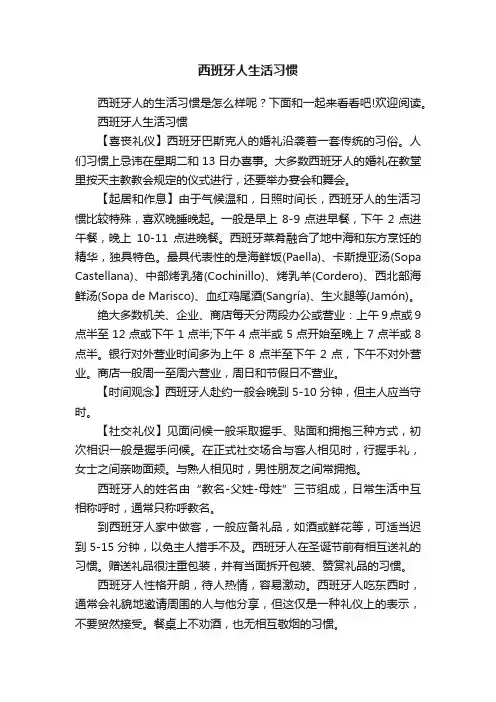 西班牙人生活习惯

西班牙人的生活习惯是怎么样呢？下面和一起来看看吧!欢迎阅读。

西班牙人生活习惯

【喜丧礼仪】西班牙巴斯克人的婚礼沿袭着一套传统的习俗。人们习惯上忌讳在星期二和 13 日办喜事。大多数西班牙人的婚礼在教堂里按天主教教会规定的仪式进行，还要举办宴会和舞会。

【起居和作息】由于气候温和，日照时间长，西班牙人的生活习惯比较特殊，喜欢晚睡晚起。一般是早上 8-9 点进早餐，下午 2 点进午餐，晚上 10-11 点进晚餐。西班牙菜肴融合了地中海和东方烹饪的精华，独具特色。最具代表性的是海鲜饭(Paella)、卡斯提亚汤(Sopa Castellana)、中部烤乳猪(Cochinillo)、烤乳羊(Cordero)、西北部海鲜汤(Sopa de Marisco)、血红鸡尾酒(Sangría)、生火腿等(Jamón)。

绝大多数机关、企业、商店每天分两段办公或营业：上午 9 点或 9 点半至 12 点或下午 1 点半;下午 4 点半或 5 点开始至晚上 7 点半或 8 点半。银行对外营业时间多为上午 8 点半至下午 2 点，下午不对外营业。商店一般周一至周六营业，周日和节假日不营业。

【时间观念】西班牙人赴约一般会晚到 5-10 分钟，但主人应当守时。

【社交礼仪】见面问候一般采取握手、贴面和拥抱三种方式，初次相识一般是握手问候。在正式社交场合与客人相见时，行握手礼，女士之间亲吻面颊。与熟人相见时，男性朋友之间常拥抱。

西班牙人的姓名由“教名-父姓-母姓”三节组成，日常生活中互相称呼时，通常只称呼教名。

到西班牙人家中做客，一般应备礼品，如酒或鲜花等，可适当迟到 5-15 分钟，以免主人措手不及。西班牙人在圣诞节前有相互送礼的习惯。赠送礼品很注重包装，并有当面拆开包装、赞赏礼品的习惯。

西班牙人性格开朗，待人热情，容易激动。西班牙人吃东西时，通常会礼貌地邀请周围的人与他分享，但这仅是一种礼仪上的表示，不要贸然接受。餐桌上不劝酒，也无相互敬烟的习惯。